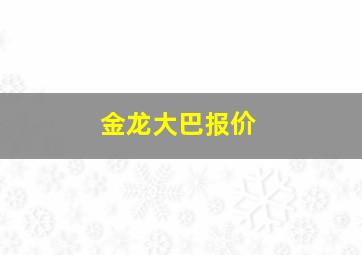 金龙大巴报价